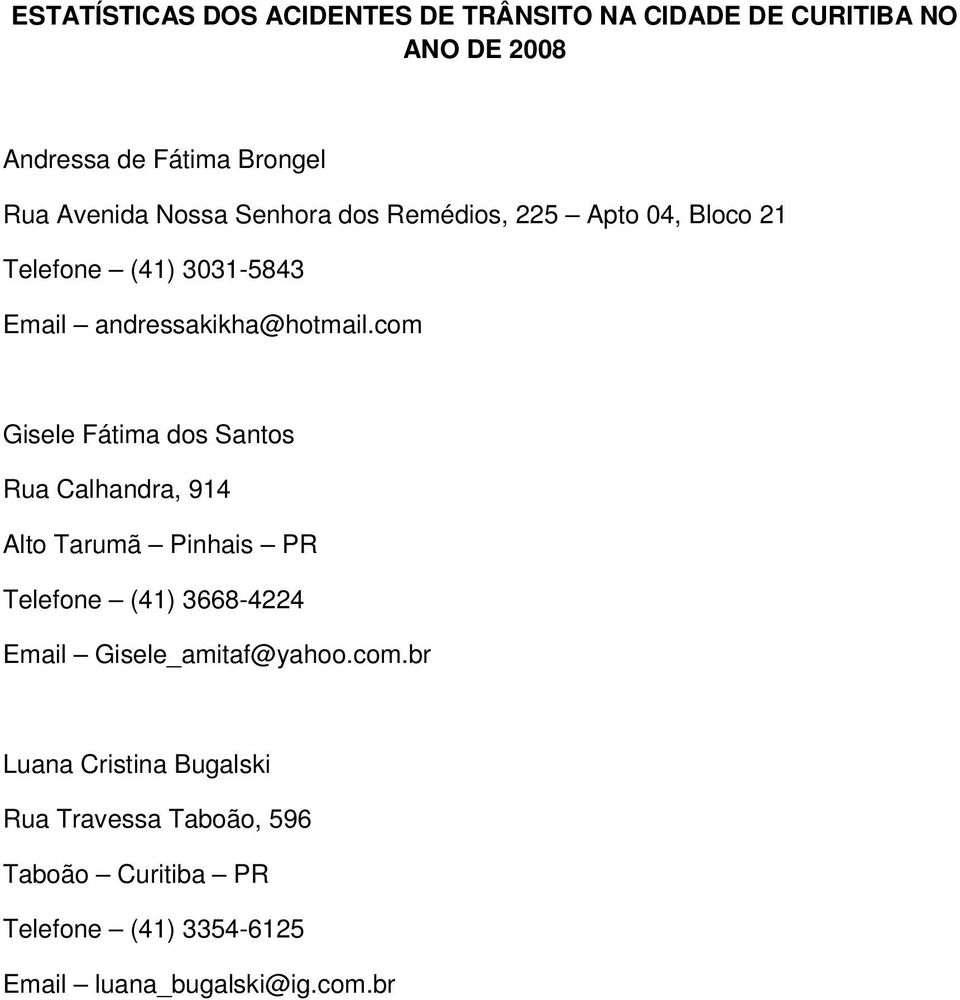 ESTATÍSTICAS DOS ACIDENTES DE TRÂNSITO NA CIDADE DE CURITIBA NO ANO DE 2008

Andressa de Fátima Brongel

Rua Avenida Nossa Senhora dos Remédios, 225 – Apto 04, Bloco 21

Telefone – (41) 3031-5843

Email – andressakikha@hotmail.com

Gisele Fátima dos Santos

Rua Calhandra, 914

Alto Tarumã – Pinhais – PR

Telefone – (41) 3668-4224

Email – Gisele_amitaf@yahoo.com.br

Luana Cristina Bugalski

Rua Travessa Taboão, 596

Taboão – Curitiba – PR

Telefone – (41) 3354-6125

Email – luana_bugalski@ig.com.br